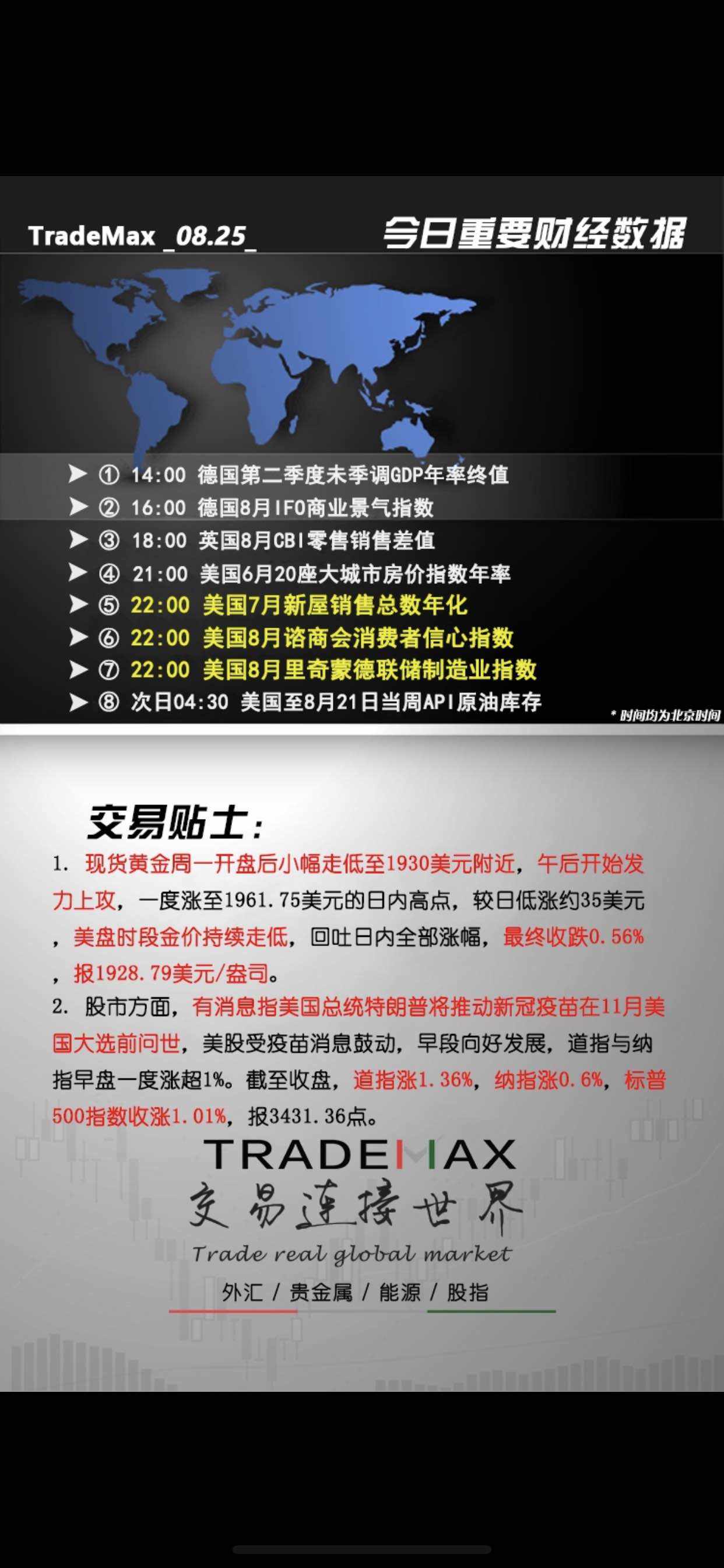 TradeMax _08.25_

今日重要财经数据

➤ ① 14:00 德国第二季度未季调GDP年率终值
➤ ② 16:00 德国8月IFO商业景气指数
➤ ③ 18:00 英国8月CBI零售销售差值
➤ ④ 21:00 美国6月20座大城市房价指数年率
➤ ⑤ 22:00 美国7月新屋销售总数年化
➤ ⑥ 22:00 美国8月谘商会消费者信心指数
➤ ⑦ 22:00 美国8月里奇蒙德联储制造业指数
➤ ⑧ 次日04:30 美国至8月21日当周API原油库存

* 时间均为北京时间

交易贴士：

1. 现货黄金周一开盘后小幅走低至1930美元附近，午后开始发力上攻，一度涨至1961.75美元的日内高点，较日低涨约35美元，美盘时段金价持续走低，回吐日内全部涨幅，最终收跌0.56%，报1928.79美元/盎司。

2. 股市方面，有消息指美国总统特朗普将推动新冠疫苗在11月美国大选前问世，美股受疫苗消息鼓动，早段向好发展，道指与纳指早盘一度涨超1%。截至收盘，道指涨1.36%，纳指涨0.6%，标普500指数收涨1.01%，报3431.36点。

TRADEMAX
交易连接世界
Trade real global market
外汇 / 贵金属 / 能源 / 股指